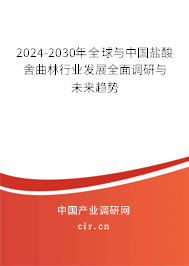 2024-2030年全球与中国盐酸舍曲林行业发展全面调研与未来趋势

中国产业调研网
cir.cn